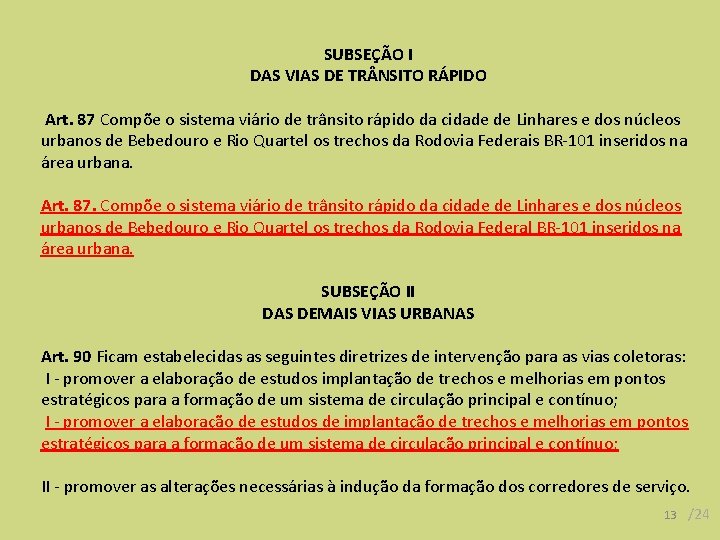 SUBSEÇÃO I
DAS VIAS DE TRÂNSITO RÁPIDO

Art. 87 Compõe o sistema viário de trânsito rápido da cidade de Linhares e dos núcleos urbanos de Bebedouro e Rio Quartel os trechos da Rodovia Federais BR-101 inseridos na área urbana.

Art. 87. Compõe o sistema viário de trânsito rápido da cidade de Linhares e dos núcleos urbanos de Bebedouro e Rio Quartel os trechos da Rodovia Federal BR-101 inseridos na área urbana.

SUBSEÇÃO II
DAS DEMAIS VIAS URBANAS

Art. 90 Ficam estabelecidas as seguintes diretrizes de intervenção para as vias coletoras:
I - promover a elaboração de estudos implantação de trechos e melhorias em pontos estratégicos para a formação de um sistema de circulação principal e contínuo;
I - promover a elaboração de estudos de implantação de trechos e melhorias em pontos estratégicos para a formação de um sistema de circulação principal e contínuo;

II - promover as alterações necessárias à indução da formação dos corredores de serviço.

13 /24